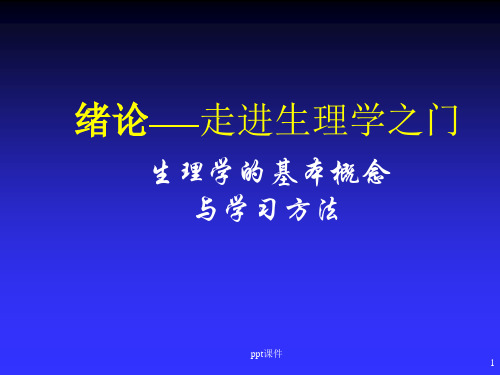 绪论——走进生理学之门

生理学的基本概念
与学习方法

ppt课件

1